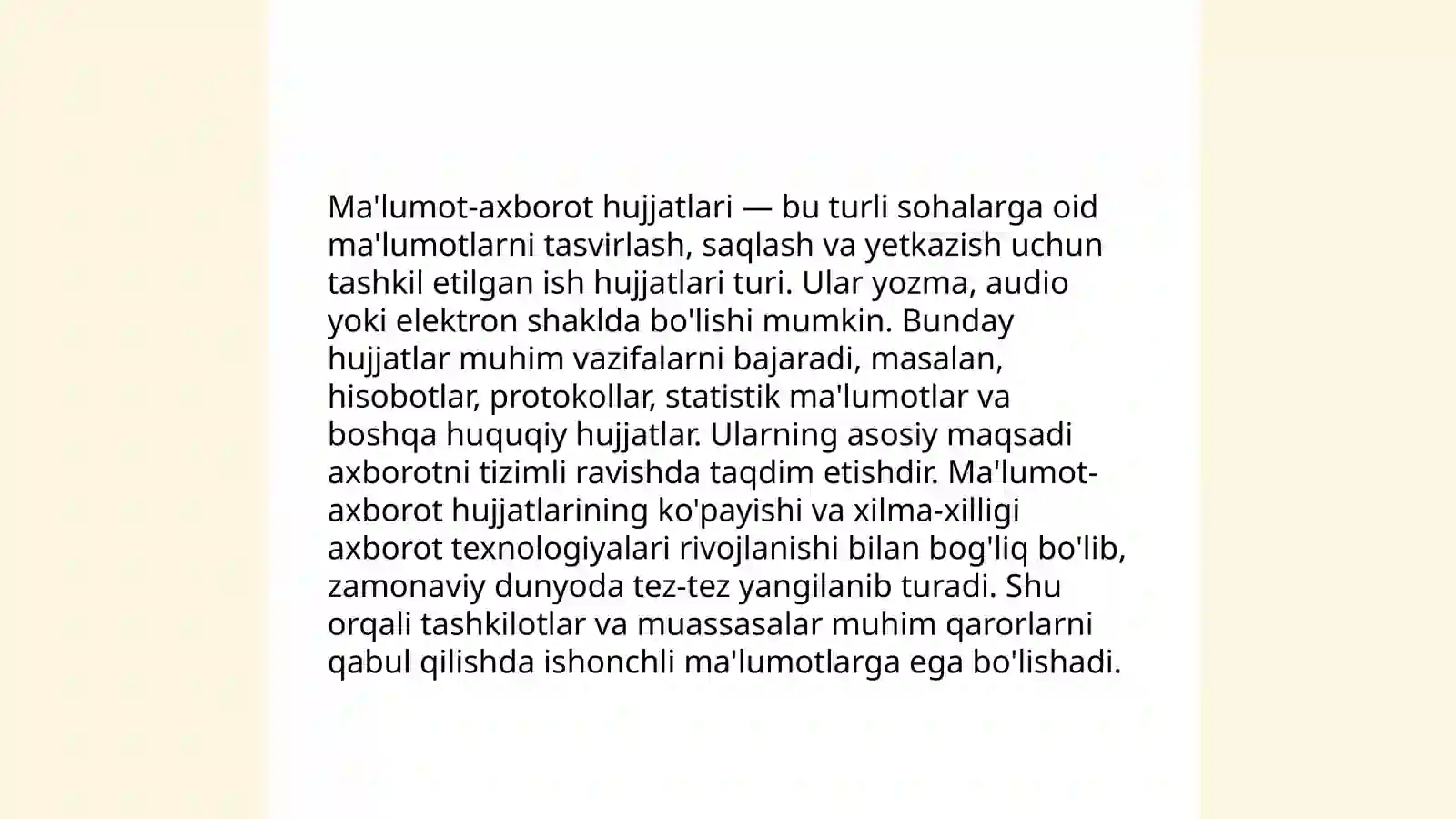 Ma'lumot-axborot hujjatlari — bu turli sohalarga oid ma'lumotlarni tasvirlash, saqlash va yetkazish uchun tashkil etilgan ish hujjatlari turi. Ular yozma, audio yoki elektron shaklda bo'lishi mumkin. Bunday hujjatlar muhim vazifalarni bajaradi, masalan, hisobotlar, protokollar, statistik ma'lumotlar va boshqa huquqiy hujjatlar. Ularning asosiy maqsadi axborotni tizimli ravishda taqdim etishdir. Ma'lumot-axborot hujjatlarining ko'payishi va xilma-xilligi axborot texnologiyalari rivojlanishi bilan bog'liq bo'lib, zamonaviy dunyoda tez-tez yangilanib turadi. Shu orqali tashkilotlar va muassasalar muhim qarorlarni qabul qilishda ishonchli ma'lumotlarga ega bo'lishadi.